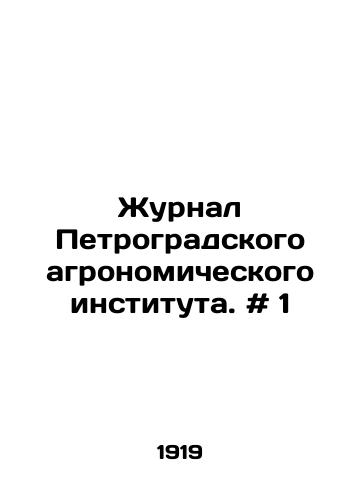 Журнал Петроградского агрономического института. # 1

1919